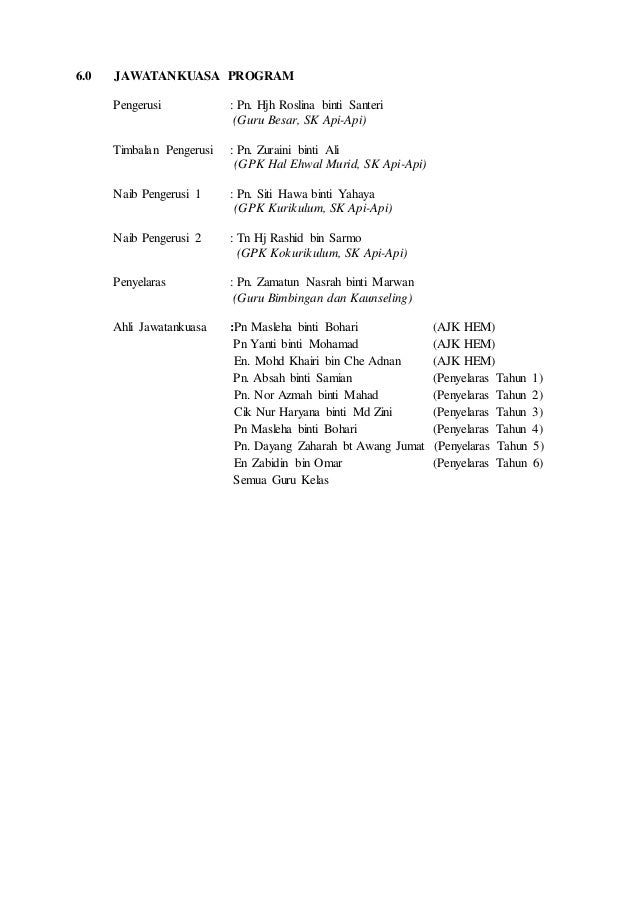 6.0 JAWATANKUASA PROGRAM

Pengerusi : Pn. Hjh Roslina binti Santeri
(Guru Besar, SK Api-Api)

Timbalan Pengerusi : Pn. Zuraini binti Ali
(GPK Hal Ehwal Murid, SK Api-Api)

Naib Pengerusi 1 : Pn. Siti Hawa binti Yahaya
(GPK Kurikulum, SK Api-Api)

Naib Pengerusi 2 : Tn Hj Rashid bin Sarmo
(GPK Kokurikulum, SK Api-Api)

Penyelaras : Pn. Zamatun Nasrah binti Marwan
(Guru Bimbingan dan Kaunseling)

Ahli Jawatankuasa :Pn Masleha binti Bohari (AJK HEM)
Pn Yanti binti Mohamad (AJK HEM)
En. Mohd Khairi bin Che Adnan (AJK HEM)
Pn. Absah binti Samian (Penyelaras Tahun 1)
Pn. Nor Azmah binti Mahad (Penyelaras Tahun 2)
Cik Nur Haryana binti Md Zini (Penyelaras Tahun 3)
Pn Masleha binti Bohari (Penyelaras Tahun 4)
Pn. Dayang Zaharah bt Awang Jumat (Penyelaras Tahun 5)
En Zabidin bin Omar (Penyelaras Tahun 6)
Semua Guru Kelas